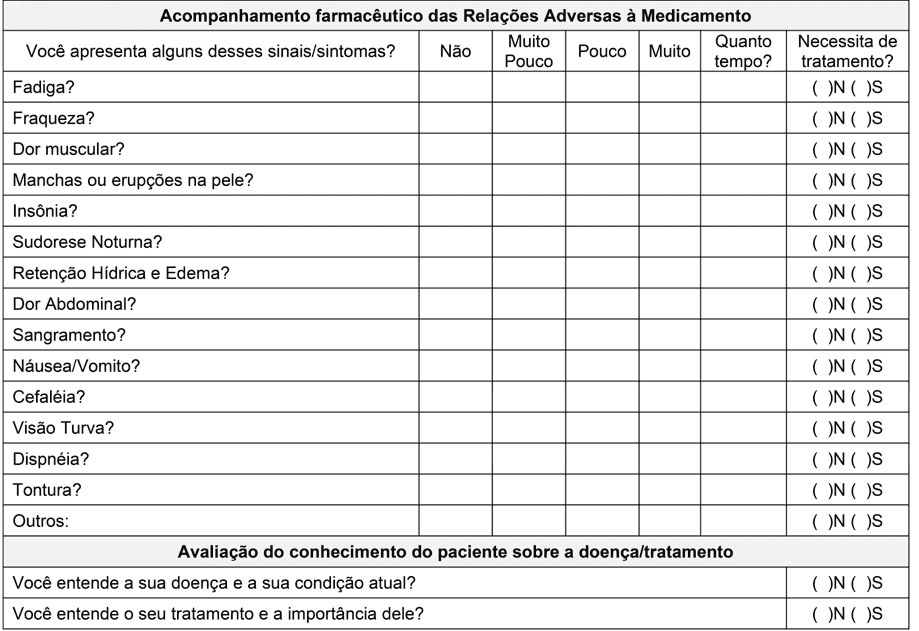 Acompanhamento farmacêutico das Relações Adversas à Medicamento

| Você apresenta alguns desses sinais/sintomas? | Não | Muito Pouco | Pouco | Muito | Quanto tempo? | Necessita de tratamento? |
|---|---|---|---|---|---|---|
| Fadiga? | | | | | | ( )N ( )S |
| Fraqueza? | | | | | | ( )N ( )S |
| Dor muscular? | | | | | | ( )N ( )S |
| Manchas ou erupções na pele? | | | | | | ( )N ( )S |
| Insônia? | | | | | | ( )N ( )S |
| Sudorese Noturna? | | | | | | ( )N ( )S |
| Retenção Hídrica e Edema? | | | | | | ( )N ( )S |
| Dor Abdominal? | | | | | | ( )N ( )S |
| Sangramento? | | | | | | ( )N ( )S |
| Náusea/Vomito? | | | | | | ( )N ( )S |
| Cefaléia? | | | | | | ( )N ( )S |
| Visão Turva? | | | | | | ( )N ( )S |
| Dispnéia? | | | | | | ( )N ( )S |
| Tontura? | | | | | | ( )N ( )S |
| Outros: | | | | | | ( )N ( )S |

Avaliação do conhecimento do paciente sobre a doença/tratamento

| | |
|---|---|
| Você entende a sua doença e a sua condição atual? | ( )N ( )S |
| Você entende o seu tratamento e a importância dele? | ( )N ( )S |